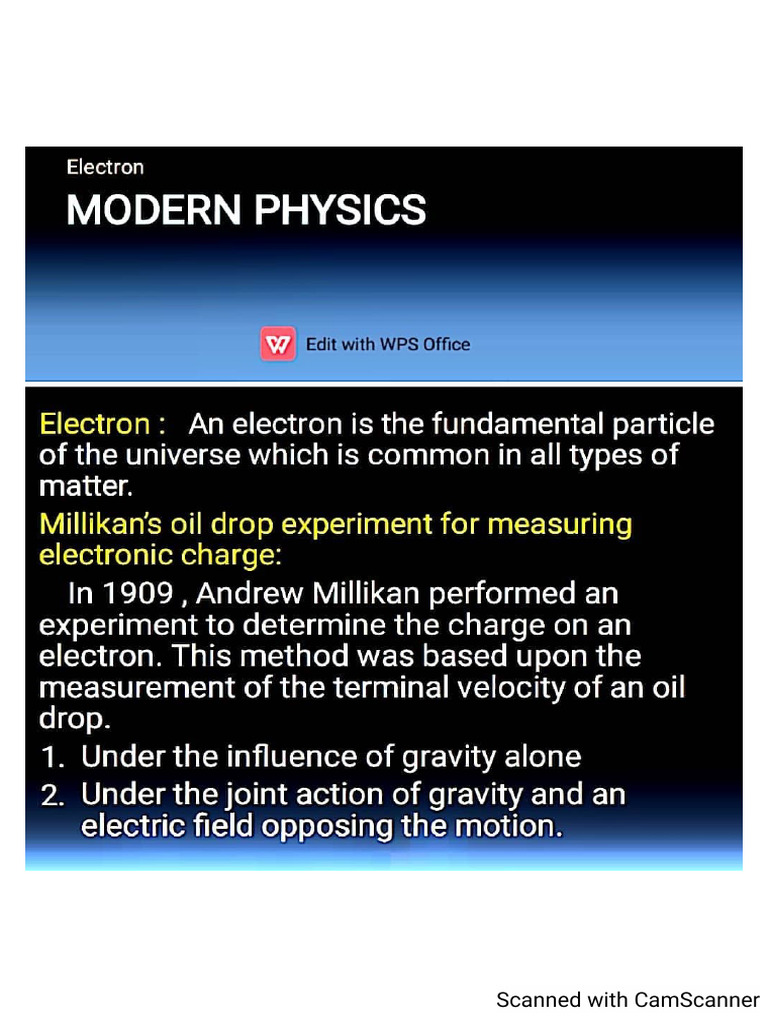 Electron

MODERN PHYSICS

Edit with WPS Office

Electron : An electron is the fundamental particle of the universe which is common in all types of matter.

Millikan's oil drop experiment for measuring electronic charge:

In 1909 , Andrew Millikan performed an experiment to determine the charge on an electron. This method was based upon the measurement of the terminal velocity of an oil drop.

1. Under the influence of gravity alone
2. Under the joint action of gravity and an electric field opposing the motion.

Scanned with CamScanner